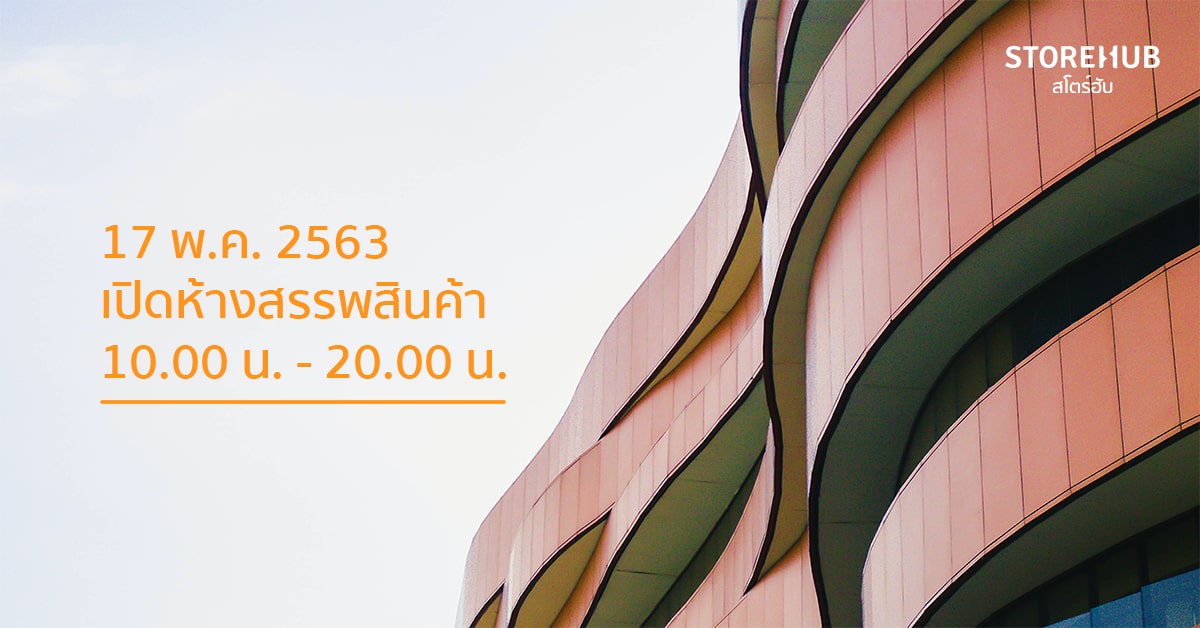 STOREHUB
สโตร์ฮับ

17 พ.ค. 2563
เปิดห้างสรรพสินค้า
10.00 น. - 20.00 น.